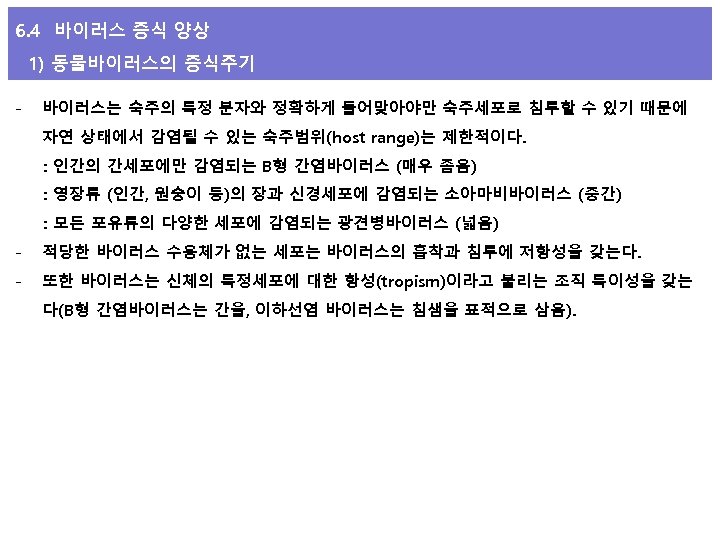 6.4 바이러스 증식 양상
1) 동물바이러스의 증식주기

- 바이러스는 숙주의 특정 분자와 정확하게 들어맞아야만 숙주세포로 침투할 수 있기 때문에 자연 상태에서 감염될 수 있는 숙주범위(host range)는 제한적이다.
: 인간의 간세포에만 감염되는 B형 간염바이러스 (매우 좁음)
: 영장류 (인간, 원숭이 등)의 장과 신경세포에 감염되는 소아마비바이러스 (중간)
: 모든 포유류의 다양한 세포에 감염되는 광견병바이러스 (넓음)
- 적당한 바이러스 수용체가 없는 세포는 바이러스의 흡착과 침투에 저항성을 갖는다.
- 또한 바이러스는 신체의 특정세포에 대한 향성(tropism)이라고 불리는 조직 특이성을 갖는다(B형 간염바이러스는 간을, 이하선염 바이러스는 침샘을 표적으로 삼음).